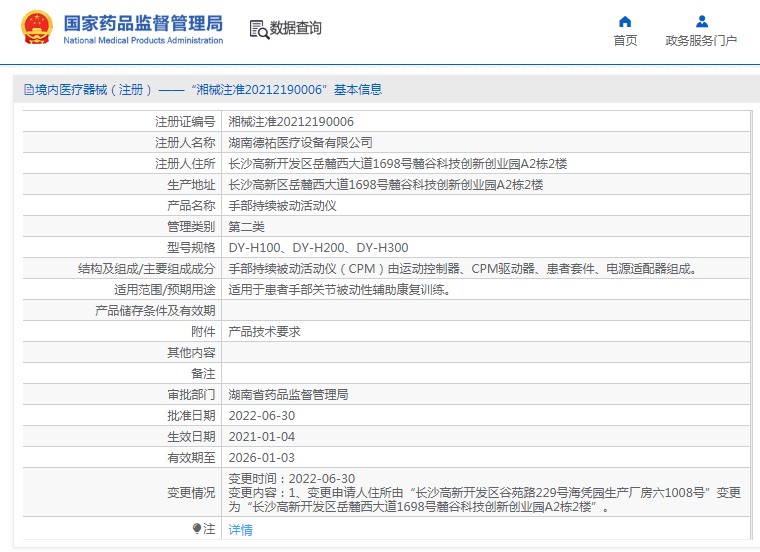 国家药品监督管理局
National Medical Products Administration

数据查询

首页

政务服务门户

境内医疗器械（注册）——“湘械注准20212190006”基本信息

| | |
|---|---|
| 注册证编号 | 湘械注准20212190006 |
| 注册人名称 | 湖南德祐医疗设备有限公司 |
| 注册人住所 | 长沙高新开发区岳麓西大道1698号麓谷科技创新创业园A2栋2楼 |
| 生产地址 | 长沙高新区岳麓西大道1698号麓谷科技创新创业园A2栋2楼 |
| 产品名称 | 手部持续被动活动仪 |
| 管理类别 | 第二类 |
| 型号规格 | DY-H100、DY-H200、DY-H300 |
| 结构及组成/主要组成成分 | 手部持续被动活动仪（CPM）由运动控制器、CPM驱动器、患者套件、电源适配器组成。 |
| 适用范围/预期用途 | 适用于患者手部关节被动性辅助康复训练。 |
| 产品储存条件及有效期 | |
| 附件 | 产品技术要求 |
| 其他内容 | |
| 备注 | |
| 审批部门 | 湖南省药品监督管理局 |
| 批准日期 | 2022-06-30 |
| 生效日期 | 2021-01-04 |
| 有效期至 | 2026-01-03 |
| 变更情况 | 变更时间：2022-06-30 变更内容：1、变更申请人住所由“长沙高新开发区谷苑路229号海凭园生产厂房六1008号”变更为“长沙高新开发区岳麓西大道1698号麓谷科技创新创业园A2栋2楼”。 |
| 注 | 详情 |